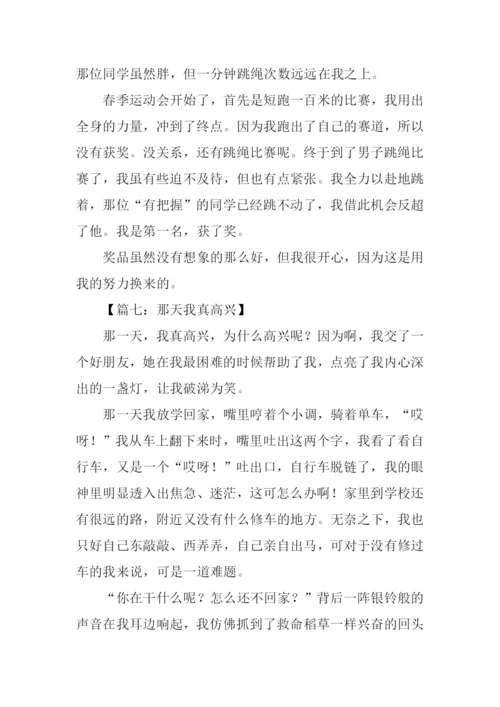 那位同学虽然胖，但一分钟跳绳次数远远在我之上。

春季运动会开始了，首先是短跑一百米的比赛，我用出全身的力量，冲到了终点。因为我跑出了自己的赛道，所以没有获奖。没关系，还有跳绳比赛呢。终于到了男子跳绳比赛了，我虽有些迫不及待，但也有点紧张。我全力以赴地跳着，那位“有把握”的同学已经跳不动了，我借此机会反超了他。我是第一名，获了奖。

奖品虽然没有想象的那么好，但我很开心，因为这是用我的努力换来的。

【篇七：那天我真高兴】

那一天，我真高兴，为什么高兴呢？因为啊，我交了一个好朋友，她在我最困难的时候帮助了我，点亮了我内心深出的一盏灯，让我破涕为笑。

那一天我放学回家，嘴里哼着个小调，骑着单车，“哎呀！”我从车上翻下来时，嘴里吐出这两个字，我看了看自行车，又是一个“哎呀！”吐出口，自行车脱链了，我的眼神里明显透入出焦急、迷茫，这可怎么办啊！家里到学校还有很远的路，附近又没有什么修车的地方。无奈之下，我也只好自己东敲敲、西弄弄，自己亲自出马，可对于没有修过车的我来说，可是一道难题。

“你在干什么呢？怎么还不回家？”背后一阵银铃般的声音在我耳边响起，我仿佛抓到了救命稻草一样兴奋的回头